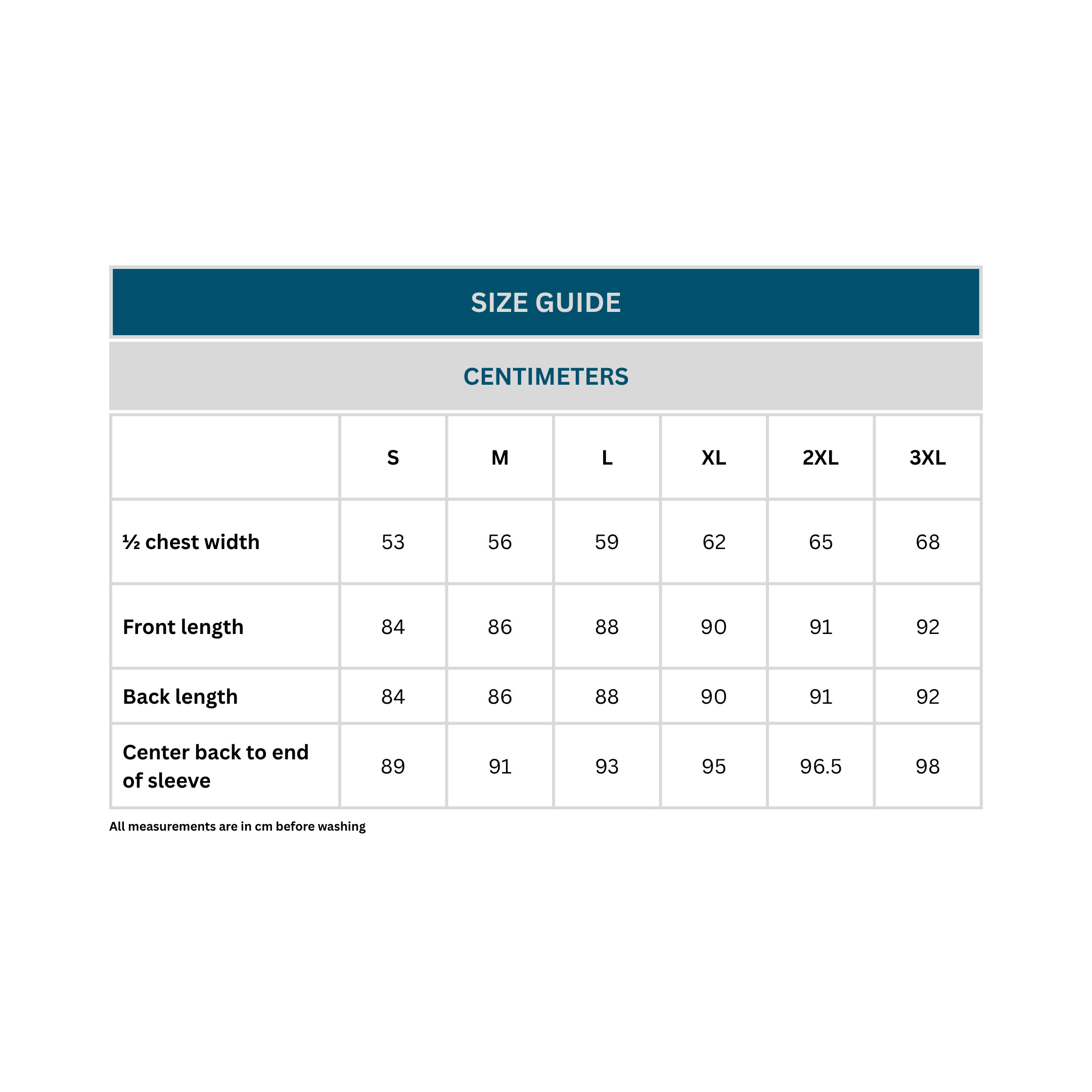 SIZE GUIDE

CENTIMETERS

| | S | M | L | XL | 2XL | 3XL |
|---|---|---|---|---|---|---|
| ½ chest width | 53 | 56 | 59 | 62 | 65 | 68 |
| Front length | 84 | 86 | 88 | 90 | 91 | 92 |
| Back length | 84 | 86 | 88 | 90 | 91 | 92 |
| Center back to end of sleeve | 89 | 91 | 93 | 95 | 96.5 | 98 |

All measurements are in cm before washing